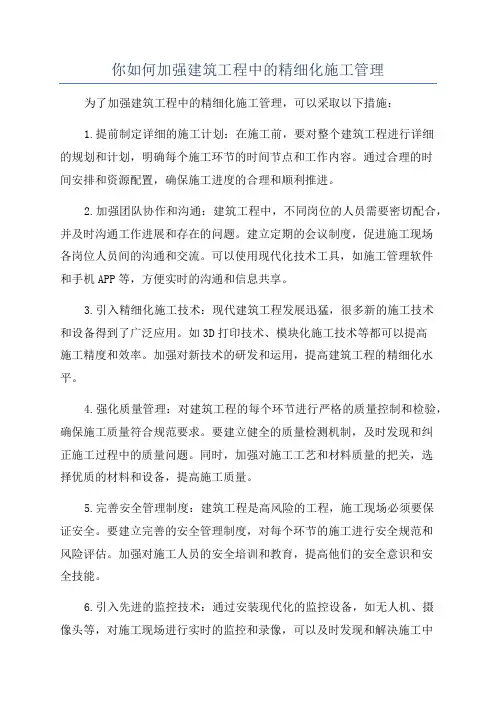 你如何加强建筑工程中的精细化施工管理

为了加强建筑工程中的精细化施工管理，可以采取以下措施：

1.提前制定详细的施工计划：在施工前，要对整个建筑工程进行详细的规划和计划，明确每个施工环节的时间节点和工作内容。通过合理的时间安排和资源配置，确保施工进度的合理和顺利推进。

2.加强团队协作和沟通：建筑工程中，不同岗位的人员需要密切配合，并及时沟通工作进展和存在的问题。建立定期的会议制度，促进施工现场各岗位人员间的沟通和交流。可以使用现代化技术工具，如施工管理软件和手机APP等，方便实时的沟通和信息共享。

3.引入精细化施工技术：现代建筑工程发展迅猛，很多新的施工技术和设备得到了广泛应用。如3D打印技术、模块化施工技术等都可以提高施工精度和效率。加强对新技术的研发和运用，提高建筑工程的精细化水平。

4.强化质量管理：对建筑工程的每个环节进行严格的质量控制和检验，确保施工质量符合规范要求。要建立健全的质量检测机制，及时发现和纠正施工过程中的质量问题。同时，加强对施工工艺和材料质量的把关，选择优质的材料和设备，提高施工质量。

5.完善安全管理制度：建筑工程是高风险的工程，施工现场必须要保证安全。要建立完善的安全管理制度，对每个环节的施工进行安全规范和风险评估。加强对施工人员的安全培训和教育，提高他们的安全意识和安全技能。

6.引入先进的监控技术：通过安装现代化的监控设备，如无人机、摄像头等，对施工现场进行实时的监控和录像，可以及时发现和解决施工中